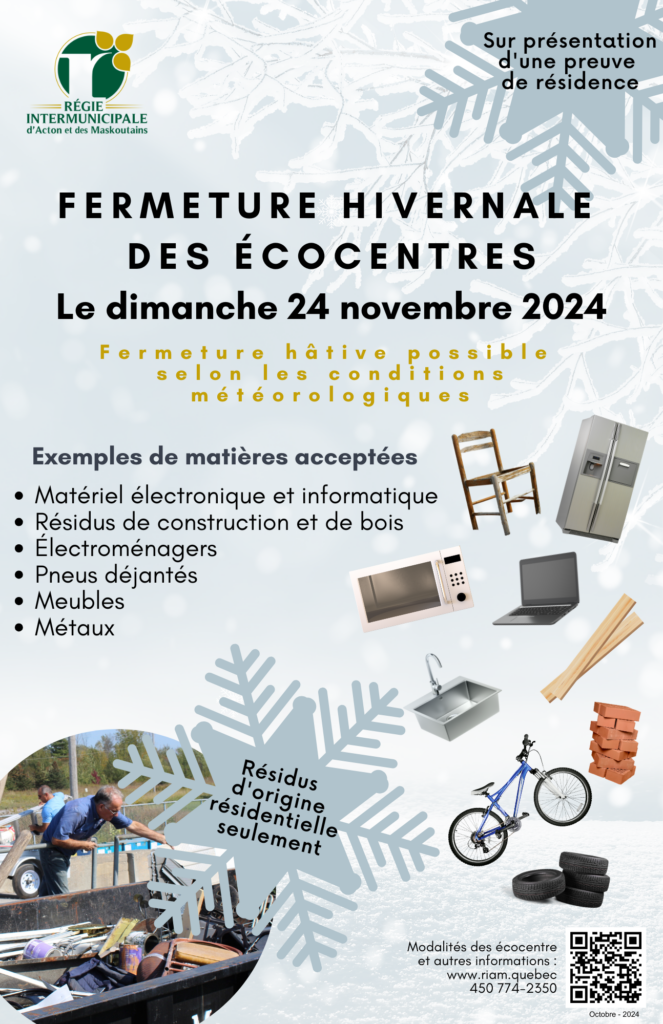 RÉGIE INTERMUNICIPALE d'Acton et des Maskoutains

Sur présentation d'une preuve de résidence

FERMETURE HIVERNALE DES ÉCOCENTRES

Le dimanche 24 novembre 2024

Fermeture hâtive possible selon les conditions météorologiques

Exemples de matières acceptées

• Matériel électronique et informatique
• Résidus de construction et de bois
• Électroménagers
• Pneus déjantés
• Meubles
• Métaux

Résidus d'origine résidentielle seulement

Modalités des écocentre et autres informations : www.riam.quebec 450 774-2350

Octobre - 2024